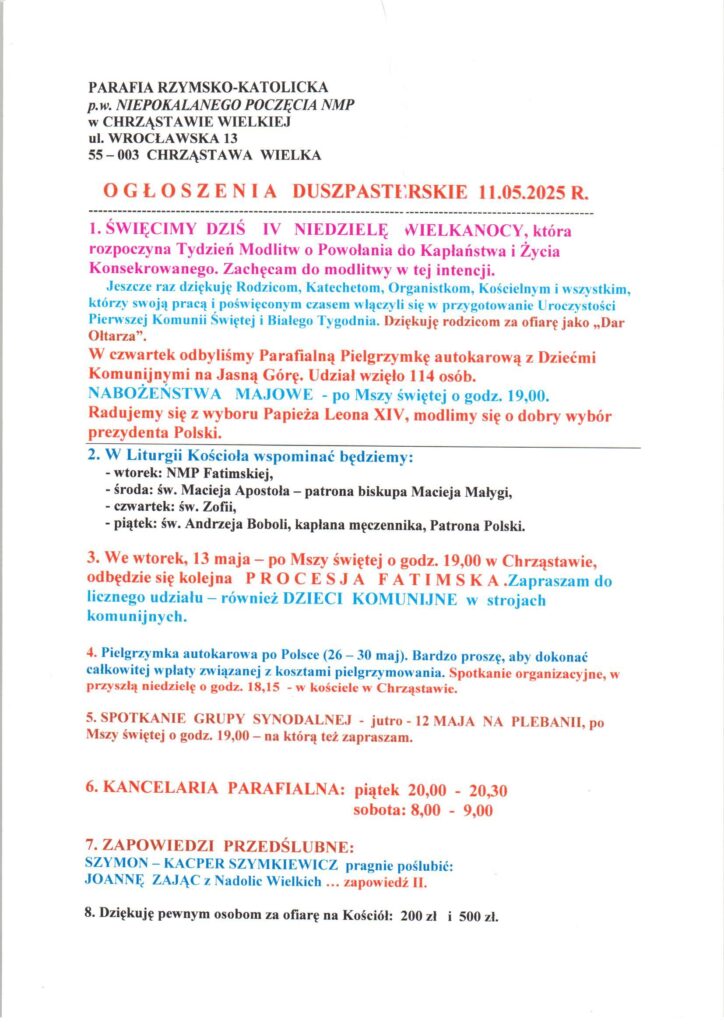 PARAFIA RZYMSKO-KATOLICKA
p.w. NIEPOKALANEGO POCZĘCIA NMP
w CHRZĄSTAWIE WIELKIEJ
ul. WROCŁAWSKA 13
55 – 003 CHRZĄSTAWA WIELKA

O G Ł O S Z E N I A DUSZPASTERSKIE 11.05.2025 R.

1. ŚWIĘCIMY DZIŚ IV NIEDZIELĘ WIELKANOCY, która rozpoczyna Tydzień Modlitw o Powołania do Kapłaństwa i Życia Konsekrowanego. Zachęcam do modlitwy w tej intencji.
Jeszcze raz dziękuję Rodzicom, Katechetom, Organistkom, Kościelnym i wszystkim, którzy swoją pracą i poświęconym czasem włączyli się w przygotowanie Uroczystości Pierwszej Komunii Świętej i Białego Tygodnia. Dziękuję rodzicom za ofiarę jako „Dar Ołtarza".
W czwartek odbyliśmy Parafialną Pielgrzymkę autokarową z Dziećmi Komunijnymi na Jasną Górę. Udział wzięło 114 osób.
NABOŻEŃSTWA MAJOWE - po Mszy świętej o godz. 19,00.
Radujemy się z wyboru Papieża Leona XIV, modlimy się o dobry wybór prezydenta Polski.

2. W Liturgii Kościoła wspominać będziemy:
- wtorek: NMP Fatimskiej,
- środa: św. Macieja Apostoła – patrona biskupa Macieja Małygi,
- czwartek: św. Zofii,
- piątek: św. Andrzeja Boboli, kapłana męczennika, Patrona Polski.

3. We wtorek, 13 maja – po Mszy świętej o godz. 19,00 w Chrząstawie, odbędzie się kolejna P R O C E S J A F A T I M S K A .Zapraszam do licznego udziału – również DZIECI KOMUNIJNE w strojach komunijnych.

4. Pielgrzymka autokarowa po Polsce (26 – 30 maj). Bardzo proszę, aby dokonać całkowitej wpłaty związanej z kosztami pielgrzymowania. Spotkanie organizacyjne, w przyszłą niedzielę o godz. 18,15 - w kościele w Chrząstawie.

5. SPOTKANIE GRUPY SYNODALNEJ - jutro - 12 MAJA NA PLEBANII, po Mszy świętej o godz. 19,00 – na którą też zapraszam.

6. KANCELARIA PARAFIALNA: piątek 20,00 - 20,30
sobota: 8,00 - 9,00

7. ZAPOWIEDZI PRZEDŚLUBNE:
SZYMON – KACPER SZYMKIEWICZ pragnie poślubić:
JOANNĘ ZAJĄC z Nadolic Wielkich … zapowiedź II.

8. Dziękuję pewnym osobom za ofiarę na Kościół: 200 zł i 500 zł.